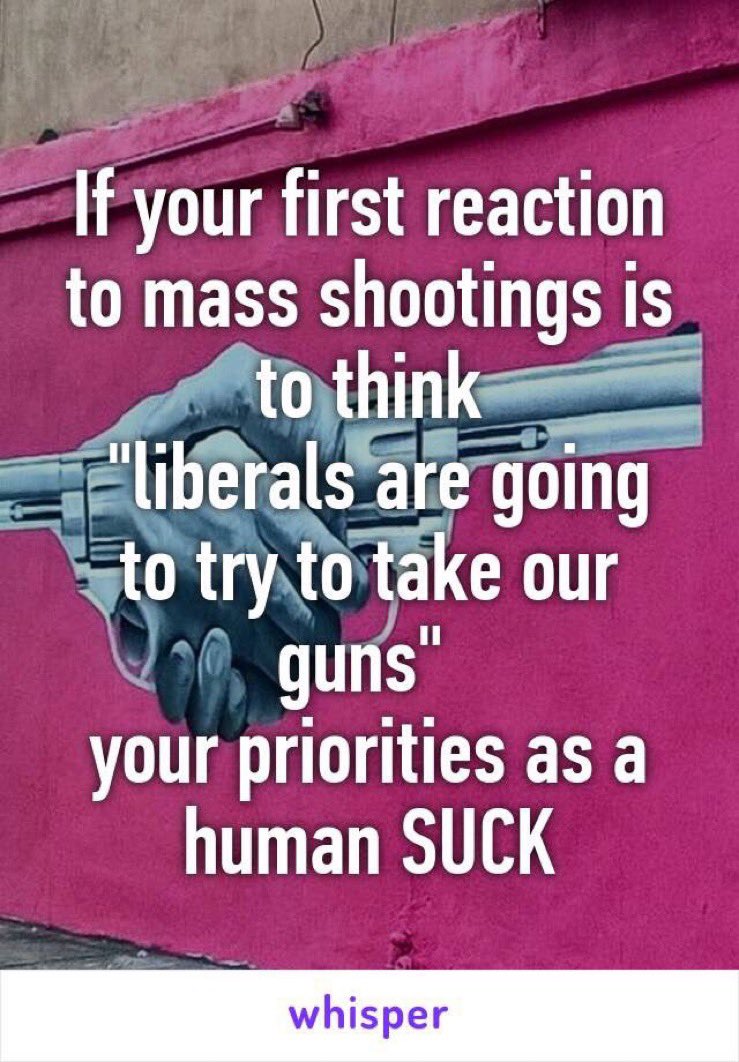 If your first reaction to mass shootings is to think "liberals are going to try to take our guns" your priorities as a human SUCK

whisper